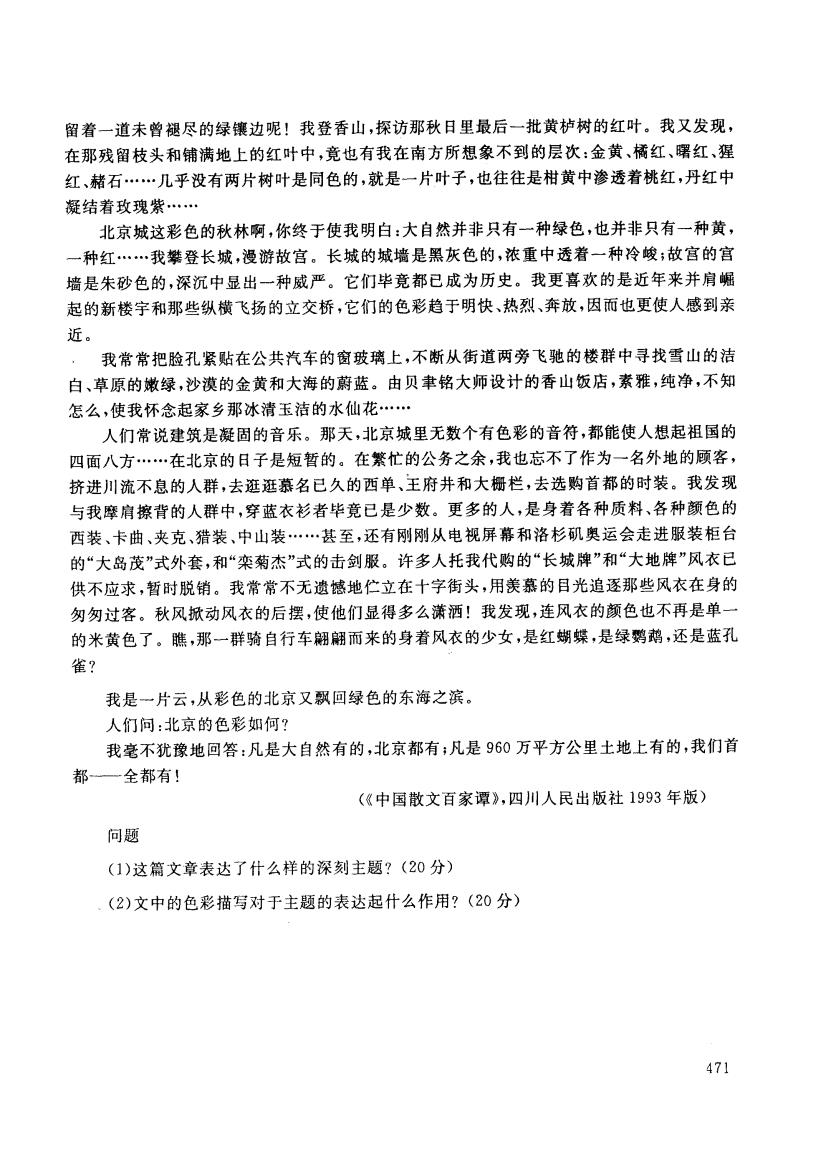 留着一道未曾褪尽的绿镶边呢！我登香山，探访那秋日里最后一批黄栌树的红叶。我又发现，在那残留枝头和铺满地上的红叶中，竟也有我在南方所想象不到的层次：金黄、橘红、曙红、猩红、赭石……几乎没有两片树叶是同色的，就是一片叶子，也往往是柑黄中渗透着桃红，丹红中凝结着玫瑰紫……

北京城这彩色的秋林啊，你终于使我明白：大自然并非只有一种绿色，也并非只有一种黄，一种红……我攀登长城，漫游故宫。长城的城墙是黑灰色的，浓重中透着一种冷峻；故宫的宫墙是朱砂色的，深沉中显出一种威严。它们毕竟都已成为历史。我更喜欢的是近年来并肩崛起的新楼宇和那些纵横飞扬的立交桥，它们的色彩趋于明快、热烈、奔放，因而也更使人感到亲近。

我常常把脸孔紧贴在公共汽车的窗玻璃上，不断从街道两旁飞驰的楼群中寻找雪山的洁白、草原的嫩绿，沙漠的金黄和大海的蔚蓝。由贝聿铭大师设计的香山饭店，素雅，纯净，不知怎么，使我怀念起家乡那冰清玉洁的水仙花……

人们常说建筑是凝固的音乐。那天，北京城里无数个有色彩的音符，都能使人想起祖国的四面八方……在北京的日子是短暂的。在繁忙的公务之余，我也忘不了作为一名外地的顾客，挤进川流不息的人群，去逛逛慕名已久的西单、王府井和大栅栏，去选购首都的时装。我发现与我摩肩擦背的人群中，穿蓝衣衫者毕竟已是少数。更多的人，是身着各种质料、各种颜色的西装、卡曲、夹克、猎装、中山装……甚至，还有刚刚从电视屏幕和洛杉矶奥运会走进服装柜台的“大岛茂”式外套，和“栾菊杰”式的击剑服。许多人托我代购的“长城牌”和“大地牌”风衣已供不应求，暂时脱销。我常常不无遗憾地伫立在十字街头，用羡慕的目光追逐那些风衣在身的匆匆过客。秋风掀动风衣的后摆，使他们显得多么潇洒！我发现，连风衣的颜色也不再是单一的米黄色了。瞧，那一群骑自行车翩翩而来的身着风衣的少女，是红蝴蝶，是绿鹦鹉，还是蓝孔雀？

我是一片云，从彩色的北京又飘回绿色的东海之滨。

人们问：北京的色彩如何？

我毫不犹豫地回答：凡是大自然有的，北京都有；凡是960万平方公里土地上有的，我们首都——全都有！

（《中国散文百家谭》，四川人民出版社1993年版）

问题

(1)这篇文章表达了什么样的深刻主题？(20分)

(2)文中的色彩描写对于主题的表达起什么作用？(20分)

471